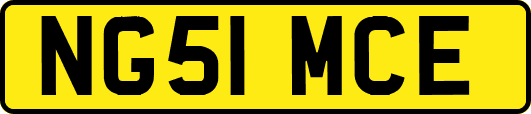 NG51 MCE